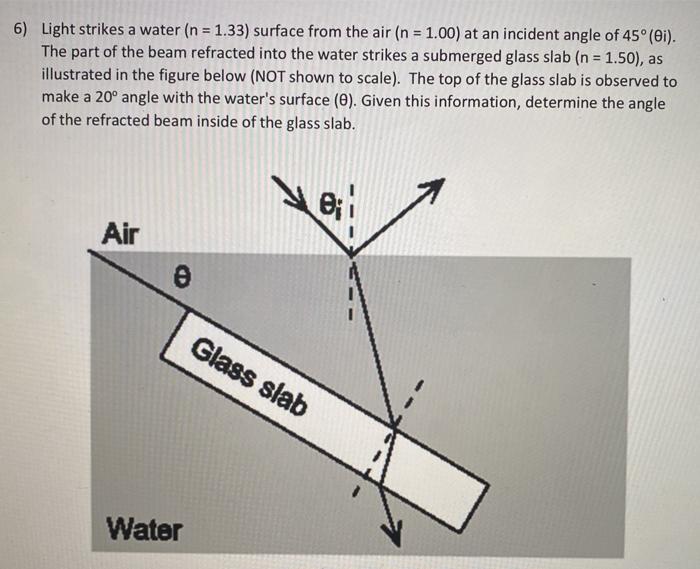 6) Light strikes a water (n = 1.33) surface from the air (n = 1.00) at an incident angle of 45° (θi). The part of the beam refracted into the water strikes a submerged glass slab (n = 1.50), as illustrated in the figure below (NOT shown to scale). The top of the glass slab is observed to make a 20° angle with the water's surface (θ). Given this information, determine the angle of the refracted beam inside of the glass slab.

$\theta_i$

Air

θ

Glass slab

Water